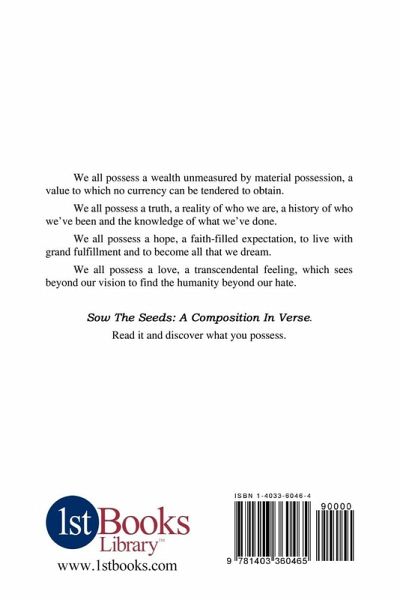 We all possess a wealth unmeasured by material possession, a value to which no currency can be tendered to obtain.

We all possess a truth, a reality of who we are, a history of who we've been and the knowledge of what we've done.

We all possess a hope, a faith-filled expectation, to live with grand fulfillment and to become all that we dream.

We all possess a love, a transcendental feeling, which sees beyond our vision to find the humanity beyond our hate.

Sow The Seeds: A Composition In Verse.

Read it and discover what you possess.

1st Books Library™

www.1stbooks.com

ISBN 1-4033-6046-4

90000

9 781403 360465